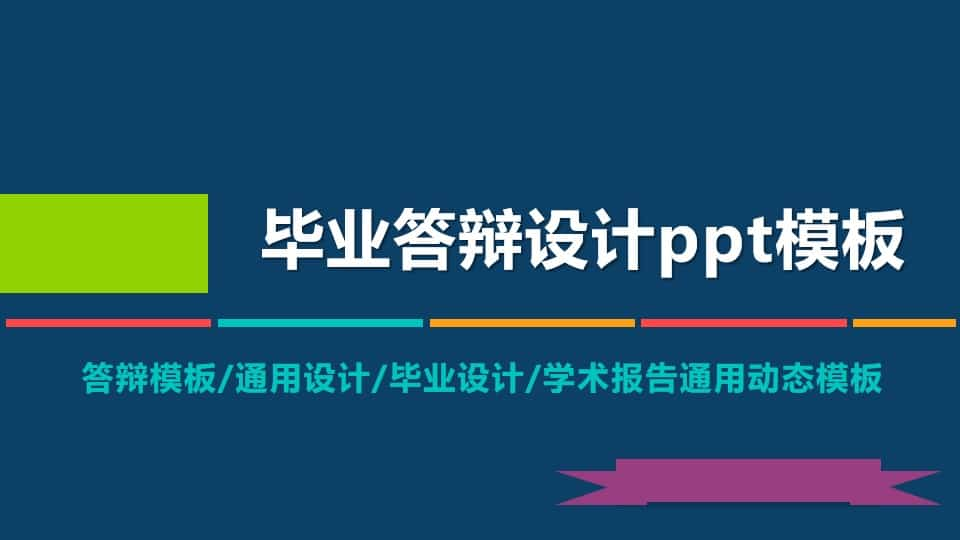 毕业答辩设计ppt模板

答辩模板/通用设计/毕业设计/学术报告通用动态模板